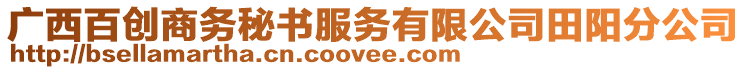 广西百创商务秘书服务有限公司田阳分公司
http://bsellamartha.cn.coovee.com